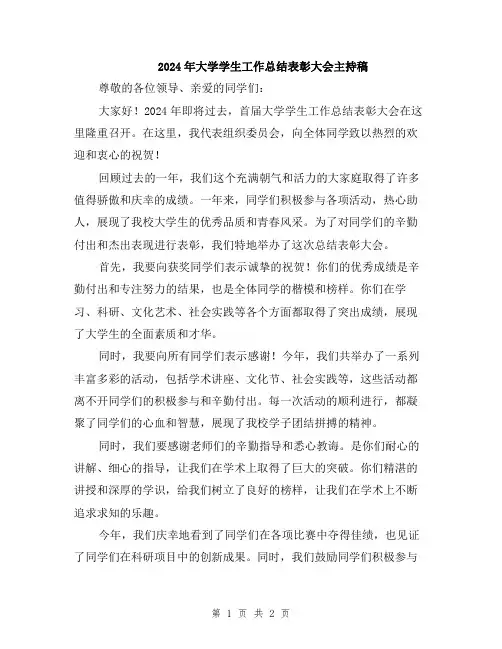 2024年大学学生工作总结表彰大会主持稿

尊敬的各位领导、亲爱的同学们：

大家好！2024年即将过去，首届大学学生工作总结表彰大会在这里隆重召开。在这里，我代表组织委员会，向全体同学致以热烈的欢迎和衷心的祝贺！

回顾过去的一年，我们这个充满朝气和活力的大家庭取得了许多值得骄傲和庆幸的成绩。一年来，同学们积极参与各项活动，热心助人，展现了我校大学生的优秀品质和青春风采。为了对同学们的辛勤付出和杰出表现进行表彰，我们特地举办了这次总结表彰大会。

首先，我要向获奖同学们表示诚挚的祝贺！你们的优秀成绩是辛勤付出和专注努力的结果，也是全体同学的楷模和榜样。你们在学习、科研、文化艺术、社会实践等各个方面都取得了突出成绩，展现了大学生的全面素质和才华。

同时，我要向所有同学们表示感谢！今年，我们共举办了一系列丰富多彩的活动，包括学术讲座、文化节、社会实践等，这些活动都离不开同学们的积极参与和辛勤付出。每一次活动的顺利进行，都凝聚了同学们的心血和智慧，展现了我校学子团结拼搏的精神。

同时，我们要感谢老师们的辛勤指导和悉心教诲。是你们耐心的讲解、细心的指导，让我们在学术上取得了巨大的突破。你们精湛的讲授和深厚的学识，给我们树立了良好的榜样，让我们在学术上不断追求求知的乐趣。

今年，我们庆幸地看到了同学们在各项比赛中夺得佳绩，也见证了同学们在科研项目中的创新成果。同时，我们鼓励同学们积极参与

第 1 页 共 2 页